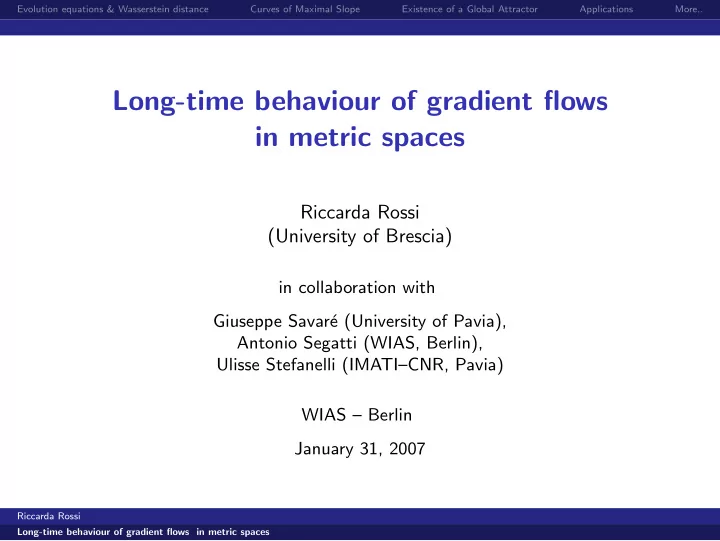 Evolution equations & Wasserstein distance Curves of Maximal Slope Existence of a Global Attractor Applications More..

Long-time behaviour of gradient flows in metric spaces

Riccarda Rossi
(University of Brescia)

in collaboration with

Giuseppe Savaré (University of Pavia),
Antonio Segatti (WIAS, Berlin),
Ulisse Stefanelli (IMATI–CNR, Pavia)

WIAS – Berlin

January 31, 2007

Riccarda Rossi
Long-time behaviour of gradient flows in metric spaces